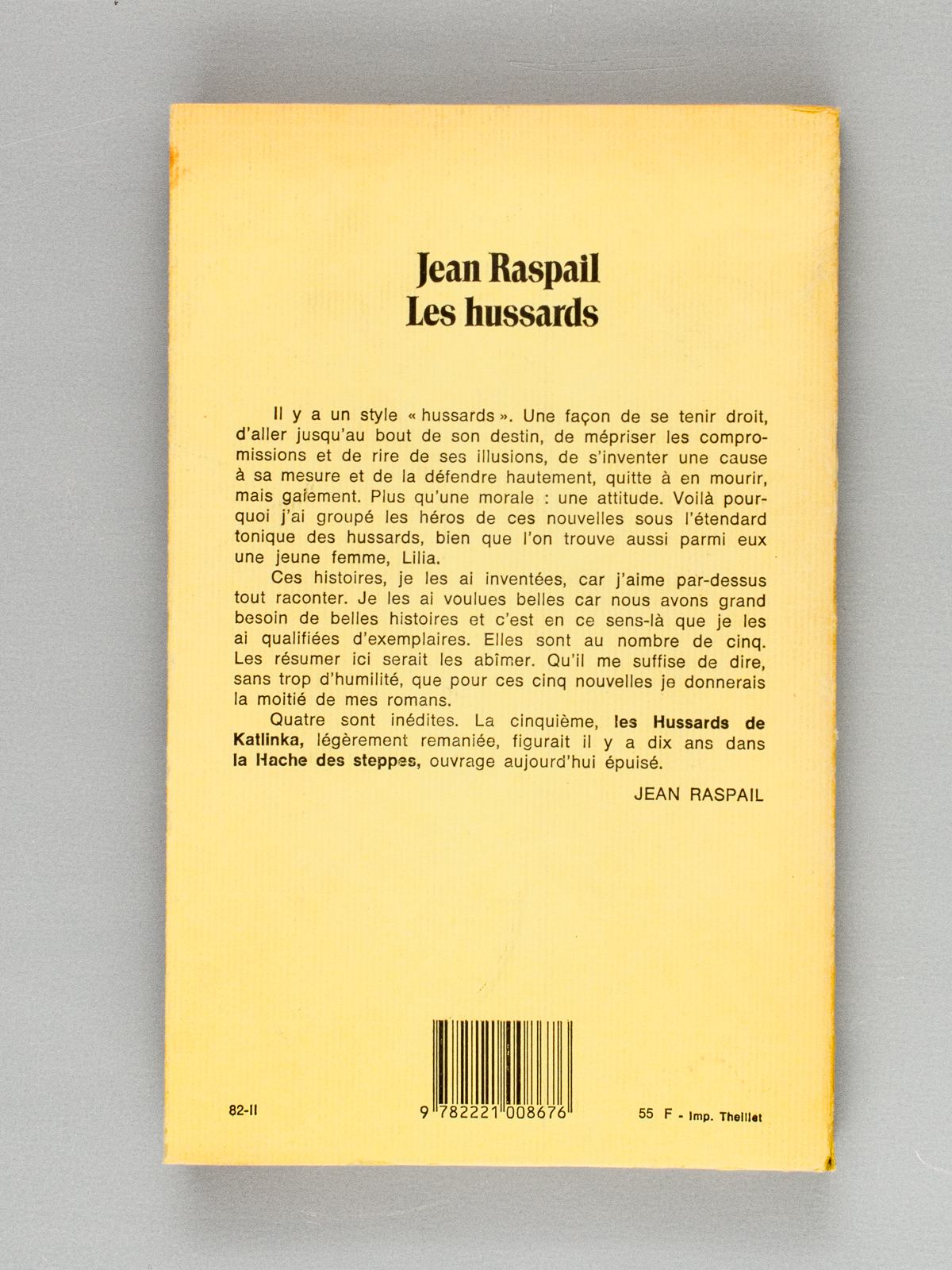 Jean Raspail
Les hussards

Il y a un style « hussards ». Une façon de se tenir droit, d'aller jusqu'au bout de son destin, de mépriser les compromissions et de rire de ses illusions, de s'inventer une cause à sa mesure et de la défendre hautement, quitte à en mourir, mais gaîement. Plus qu'une morale : une attitude. Voilà pourquoi j'ai groupé les héros de ces nouvelles sous l'étendard tonique des hussards, bien que l'on trouve aussi parmi eux une jeune femme, Lilia.

Ces histoires, je les ai inventées, car j'aime par-dessus tout raconter. Je les ai voulues belles car nous avons grand besoin de belles histoires et c'est en ce sens-là que je les ai qualifiées d'exemplaires. Elles sont au nombre de cinq. Les résumer ici serait les abîmer. Qu'il me suffise de dire, sans trop d'humilité, que pour ces cinq nouvelles je donnerais la moitié de mes romans.

Quatre sont inédites. La cinquième, les Hussards de Katlinka, légèrement remaniée, figurait il y a dix ans dans la Hache des steppes, ouvrage aujourd'hui épuisé.

JEAN RASPAIL

82-II

9 782221 008676

55 F - Imp. Theillet